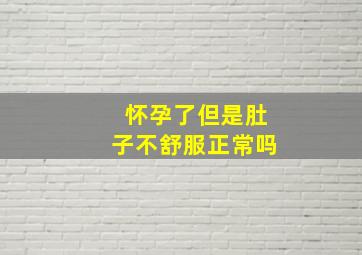 怀孕了但是肚子不舒服正常吗